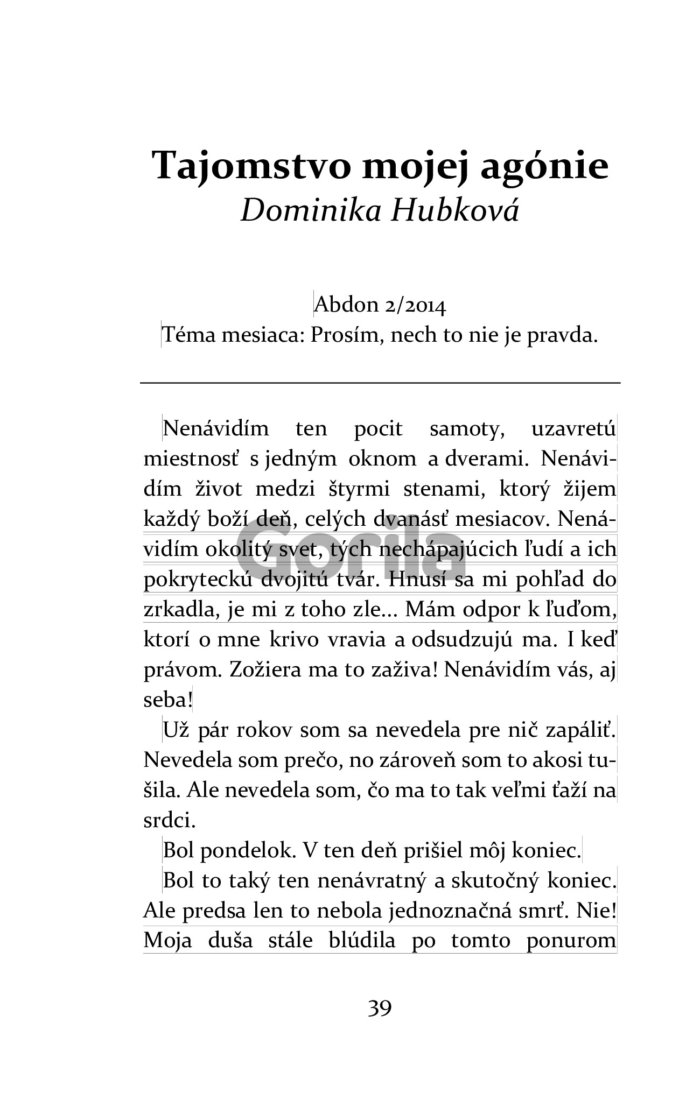 Tajomstvo mojej agónie
Dominika Hubková

Abdon 2/2014
Téma mesiaca: Prosím, nech to nie je pravda.

Nenávidím ten pocit samoty, uzavretú miestnosť s jedným oknom a dverami. Nenávidím život medzi štyrmi stenami, ktorý žijem každý boží deň, celých dvanásť mesiacov. Nenávidím okolitý svet, tých nechápajúcich ľudí a ich pokryteckú dvojitú tvár. Hnusí sa mi pohľad do zrkadla, je mi z toho zle... Mám odpor k ľuďom, ktorí o mne krivo vravia a odsudzujú ma. I keď právom. Zožiera ma to zaživa! Nenávidím vás, aj seba!

Už pár rokov som sa nevedela pre nič zapáliť. Nevedela som prečo, no zároveň som to akosi tušila. Ale nevedela som, čo ma to tak veľmi ťaží na srdci.

Bol pondelok. V ten deň prišiel môj koniec.

Bol to taký ten nenávratný a skutočný koniec. Ale predsa len to nebola jednoznačná smrť. Nie! Moja duša stále blúdila po tomto ponurom

Gorila

39